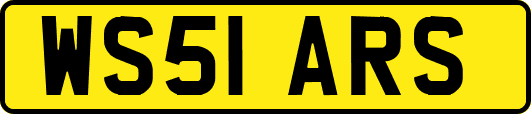 WS51 ARS